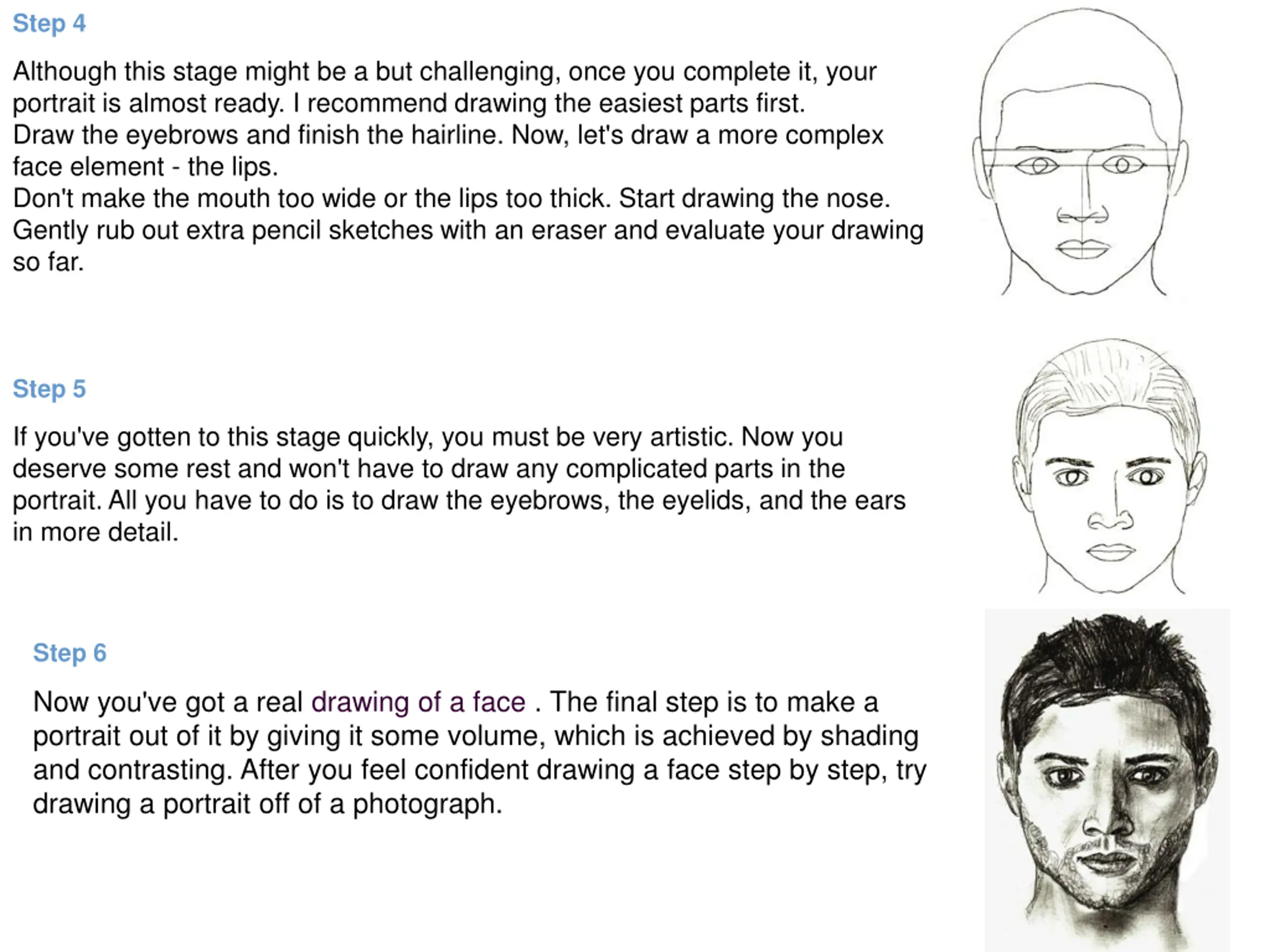 Step 4

Although this stage might be a but challenging, once you complete it, your portrait is almost ready. I recommend drawing the easiest parts first.
Draw the eyebrows and finish the hairline. Now, let's draw a more complex face element - the lips.
Don't make the mouth too wide or the lips too thick. Start drawing the nose.
Gently rub out extra pencil sketches with an eraser and evaluate your drawing so far.

Step 5

If you've gotten to this stage quickly, you must be very artistic. Now you deserve some rest and won't have to draw any complicated parts in the portrait. All you have to do is to draw the eyebrows, the eyelids, and the ears in more detail.

Step 6

Now you've got a real drawing of a face . The final step is to make a portrait out of it by giving it some volume, which is achieved by shading and contrasting. After you feel confident drawing a face step by step, try drawing a portrait off of a photograph.